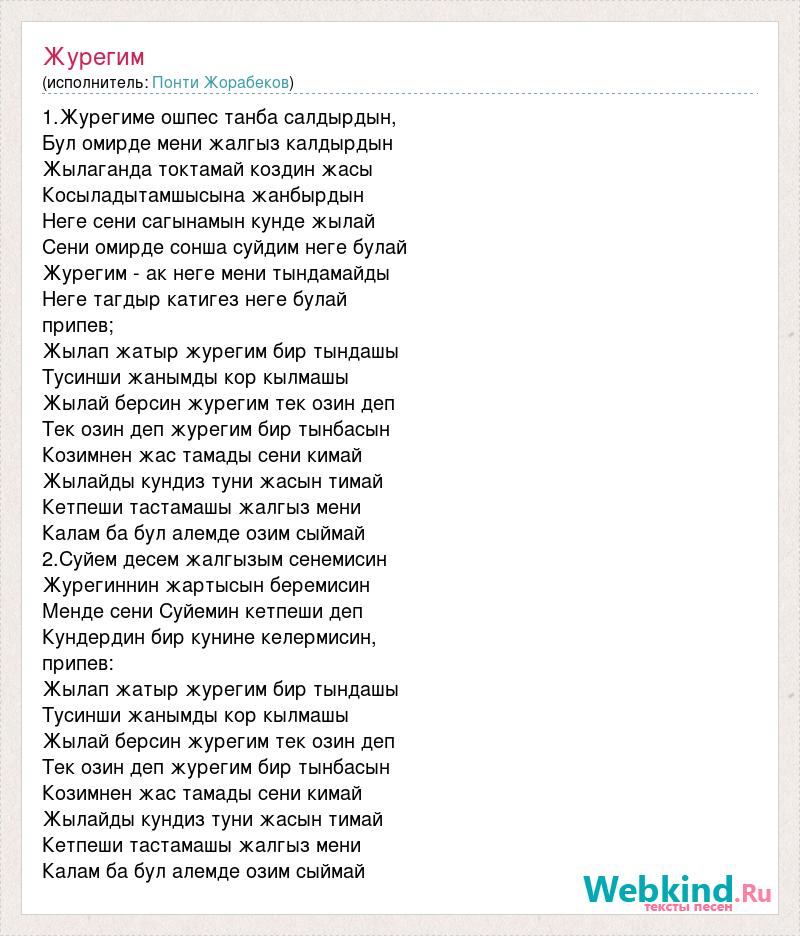 Журегим
(исполнитель: Понти Жорабеков)

1.Журегиме ошпес танба салдырдын,
Бул омирде мени жалгыз калдырдын
Жылаганда токтамай коздин жасы
Косыладытамшысына жанбырдын
Неге сени сагынамын кунде жылай
Сени омирде сонша суйдим неге булай
Журегим - ак неге мени тындамайды
Неге тагдыр катигез неге булай
припев;
Жылап жатыр журегим бир тындашы
Тусинши жанымды кор кылмашы
Жылай берсин журегим тек озин деп
Тек озин деп журегим бир тынбасын
Козимнен жас тамады сени кимай
Жылайды кундиз туни жасын тимай
Кетпеши тастамашы жалгыз мени
Калам ба бул алемде озим сыймай
2.Суйем десем жалгызым сенемисин
Журегиннин жартысын беремисин
Менде сени Суйемин кетпеши деп
Кундердин бир кунине келермисин,
припев:
Жылап жатыр журегим бир тындашы
Тусинши жанымды кор кылмашы
Жылай берсин журегим тек озин деп
Тек озин деп журегим бир тынбасын
Козимнен жас тамады сени кимай
Жылайды кундиз туни жасын тимай
Кетпеши тастамашы жалгыз мени
Калам ба бул алемде озим сыймай

Webkind.Ru
тексты песен